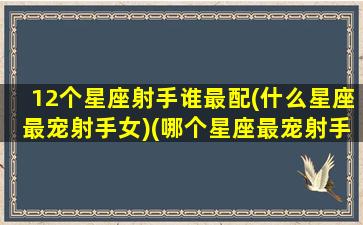 12个星座射手谁最配(什么星座最宠射手女)(哪个星座最宠射手